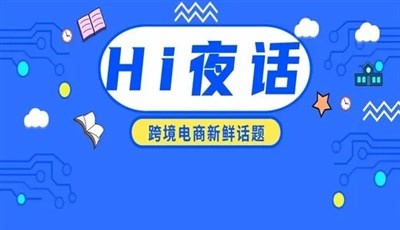 Hi夜话

跨境电商新鲜话题